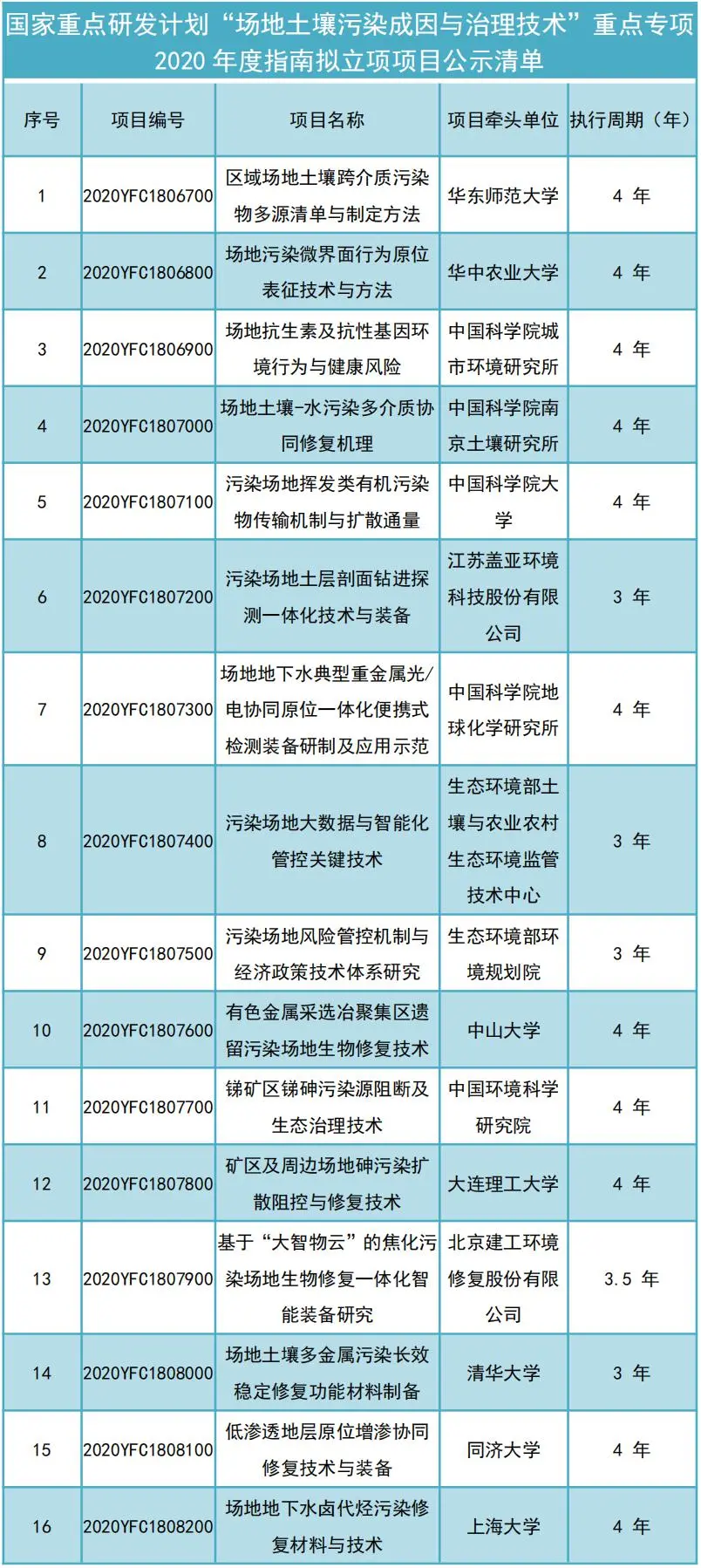 国家重点研发计划“场地土壤污染成因与治理技术”重点专项 2020 年度指南拟立项项目公示清单

| 序号 | 项目编号 | 项目名称 | 项目牵头单位 | 执行周期（年） |
|---|---|---|---|---|
| 1 | 2020YFC1806700 | 区域场地土壤跨介质污染物多源清单与制定方法 | 华东师范大学 | 4 年 |
| 2 | 2020YFC1806800 | 场地污染微界面行为原位表征技术与方法 | 华中农业大学 | 4 年 |
| 3 | 2020YFC1806900 | 场地抗生素及抗性基因环境行为与健康风险 | 中国科学院城市环境研究所 | 4 年 |
| 4 | 2020YFC1807000 | 场地土壤-水污染多介质协同修复机理 | 中国科学院南京土壤研究所 | 4 年 |
| 5 | 2020YFC1807100 | 污染场地挥发类有机污染物传输机制与扩散通量 | 中国科学院大学 | 4 年 |
| 6 | 2020YFC1807200 | 污染场地土层剖面钻进探测一体化技术与装备 | 江苏盖亚环境科技股份有限公司 | 3 年 |
| 7 | 2020YFC1807300 | 场地地下水典型重金属光/电协同原位一体化便携式检测装备研制及应用示范 | 中国科学院地球化学研究所 | 4 年 |
| 8 | 2020YFC1807400 | 污染场地大数据与智能化管控关键技术 | 生态环境部土壤与农业农村生态环境监管技术中心 | 3 年 |
| 9 | 2020YFC1807500 | 污染场地风险管控机制与经济政策技术体系研究 | 生态环境部环境规划院 | 3 年 |
| 10 | 2020YFC1807600 | 有色金属采选冶聚集区遗留污染场地生物修复技术 | 中山大学 | 4 年 |
| 11 | 2020YFC1807700 | 锑矿区锑砷污染源阻断及生态治理技术 | 中国环境科学研究院 | 4 年 |
| 12 | 2020YFC1807800 | 矿区及周边场地砷污染扩散阻控与修复技术 | 大连理工大学 | 4 年 |
| 13 | 2020YFC1807900 | 基于“大智物云”的焦化污染场地生物修复一体化智能装备研究 | 北京建工环境修复股份有限公司 | 3.5 年 |
| 14 | 2020YFC1808000 | 场地土壤多金属污染长效稳定修复功能材料制备 | 清华大学 | 3 年 |
| 15 | 2020YFC1808100 | 低渗透地层原位增渗协同修复技术与装备 | 同济大学 | 4 年 |
| 16 | 2020YFC1808200 | 场地地下水卤代烃污染修复材料与技术 | 上海大学 | 4 年 |